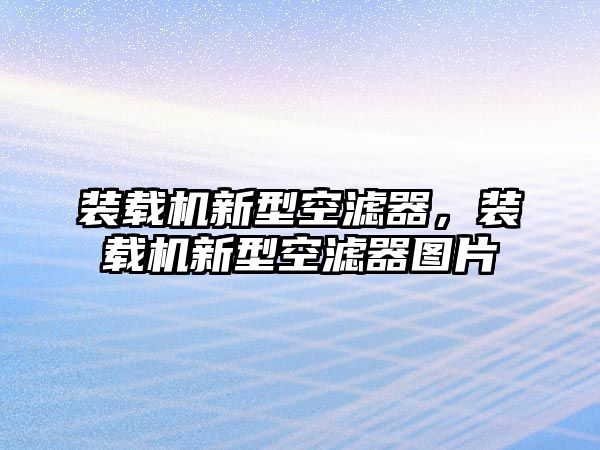 装载机新型空滤器，装载机新型空滤器图片